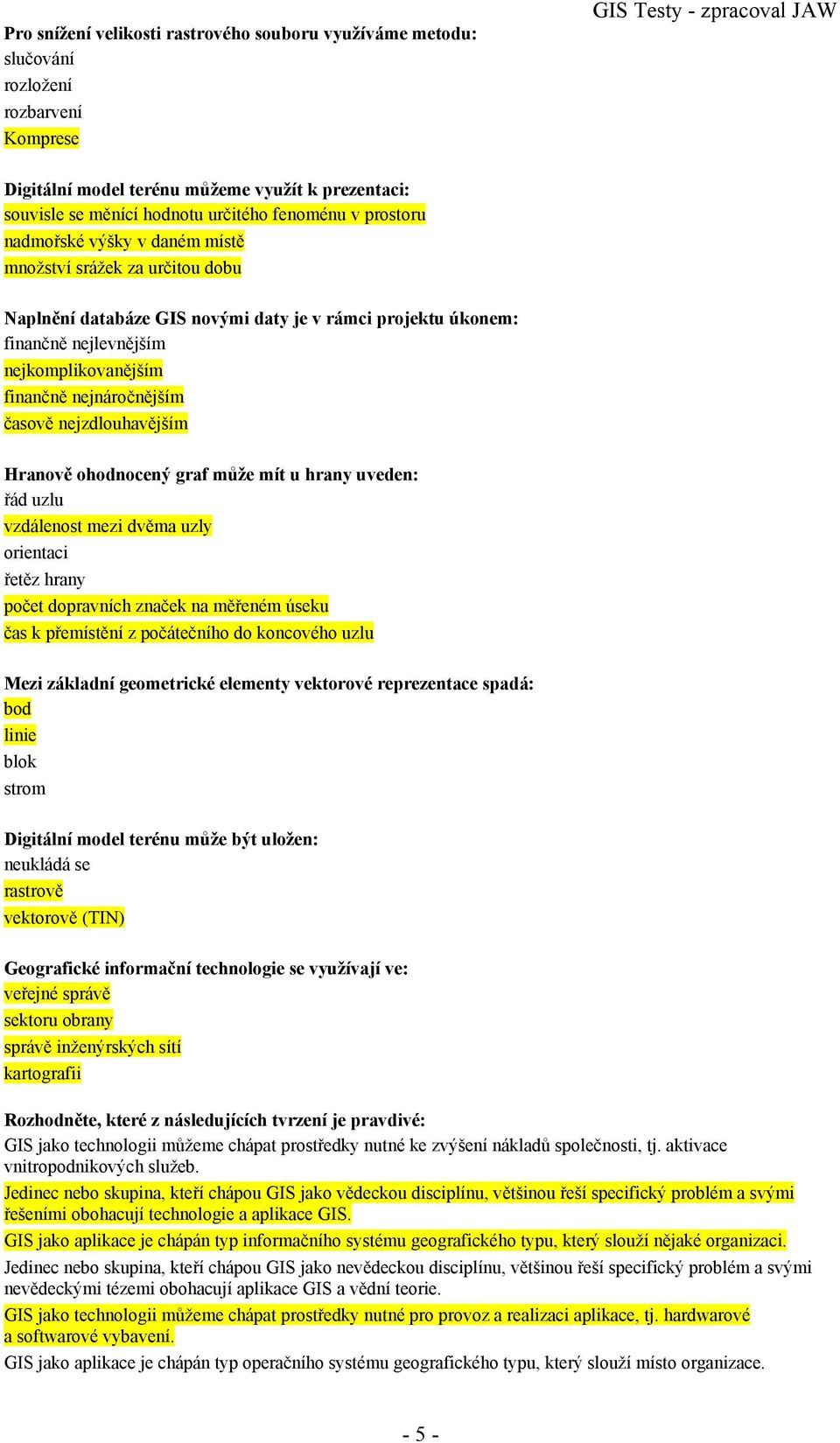 GIS Testy - zpracoval JAW

Pro snížení velikosti rastrového souboru využíváme metodu:
slučování
rozložení
rozbarvení
Komprese

Digitální model terénu můžeme využít k prezentaci:
souvisle se měnící hodnotu určitého fenoménu v prostoru
nadmořské výšky v daném místě
množství srážek za určitou dobu

Naplnění databáze GIS novými daty je v rámci projektu úkonem:
finančně nejlevnějším
nejkomplikovanějším
finančně nejnáročnějším
časově nejzdlouhavějším

Hranově ohodnocený graf může mít u hrany uveden:
řád uzlu
vzdálenost mezi dvěma uzly
orientaci
řetěz hrany
počet dopravních značek na měřeném úseku
čas k přemístění z počátečního do koncového uzlu

Mezi základní geometrické elementy vektorové reprezentace spadá:
bod
linie
blok
strom

Digitální model terénu může být uložen:
neukládá se
rastrově
vektorově (TIN)

Geografické informační technologie se využívají ve:
veřejné správě
sektoru obrany
správě inženýrských sítí
kartografii

Rozhodněte, které z následujících tvrzení je pravdivé:
GIS jako technologii můžeme chápat prostředky nutné ke zvýšení nákladů společnosti, tj. aktivace vnitropodnikových služeb.
Jedinec nebo skupina, kteří chápou GIS jako vědeckou disciplínu, většinou řeší specifický problém a svými řešeními obohacují technologie a aplikace GIS.
GIS jako aplikace je chápán typ informačního systému geografického typu, který slouží nějaké organizaci.
Jedinec nebo skupina, kteří chápou GIS jako nevědeckou disciplínu, většinou řeší specifický problém a svými nevědeckými tézemi obohacují aplikace GIS a vědní teorie.
GIS jako technologii můžeme chápat prostředky nutné pro provoz a realizaci aplikace, tj. hardwarové a softwarové vybavení.
GIS jako aplikace je chápán typ operačního systému geografického typu, který slouží místo organizace.

- 5 -